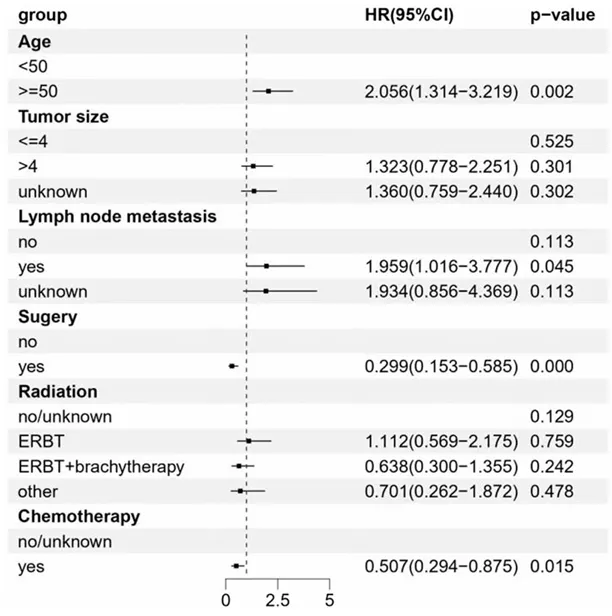 | group | HR(95%CI) | p−value |
|---|---|---|
| **Age** | | |
| <50 | | |
| >=50 | 2.056(1.314−3.219) | 0.002 |
| **Tumor size** | | |
| <=4 | | 0.525 |
| >4 | 1.323(0.778−2.251) | 0.301 |
| unknown | 1.360(0.759−2.440) | 0.302 |
| **Lymph node metastasis** | | |
| no | | 0.113 |
| yes | 1.959(1.016−3.777) | 0.045 |
| unknown | 1.934(0.856−4.369) | 0.113 |
| **Sugery** | | |
| no | | |
| yes | 0.299(0.153−0.585) | 0.000 |
| **Radiation** | | |
| no/unknown | | 0.129 |
| ERBT | 1.112(0.569−2.175) | 0.759 |
| ERBT+brachytherapy | 0.638(0.300−1.355) | 0.242 |
| other | 0.701(0.262−1.872) | 0.478 |
| **Chemotherapy** | | |
| no/unknown | | |
| yes | 0.507(0.294−0.875) | 0.015 |

0 2.5 5